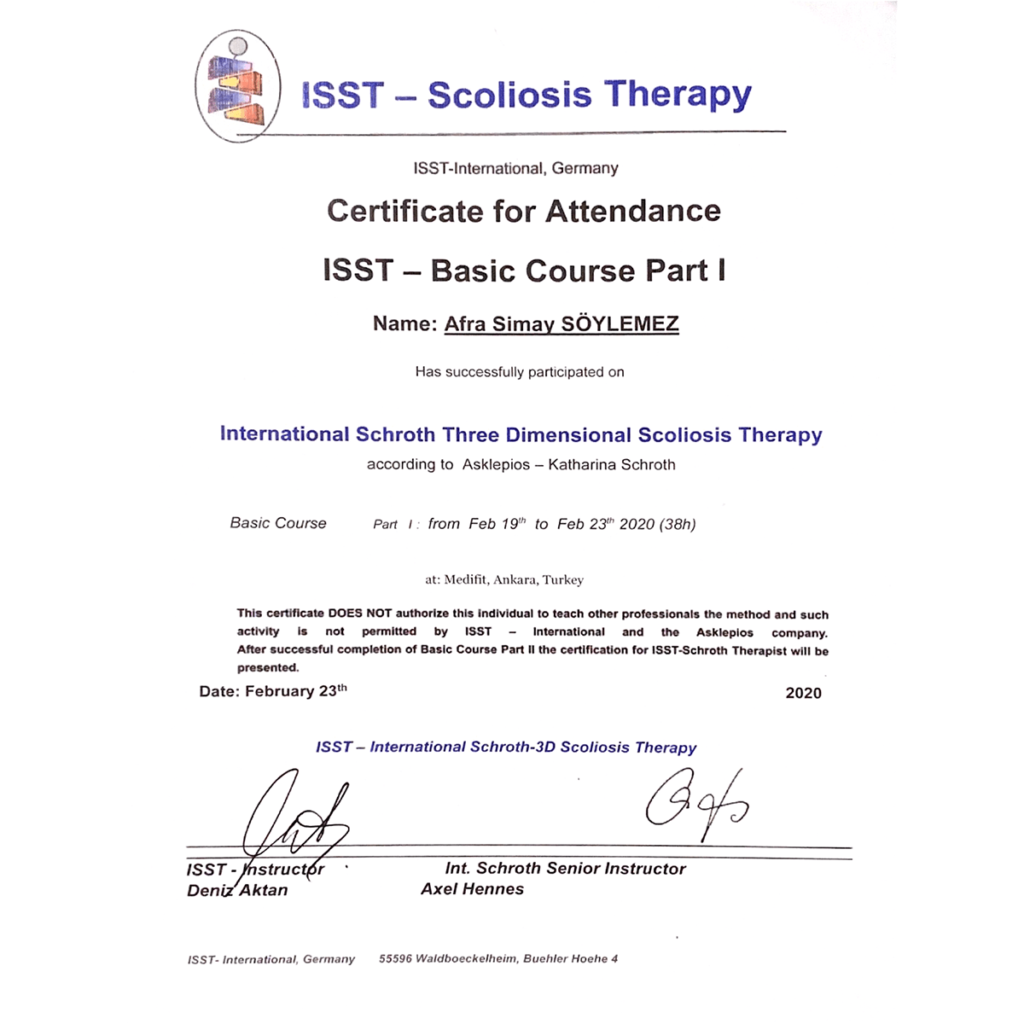 ISST – Scoliosis Therapy

ISST-International, Germany

Certificate for Attendance

ISST – Basic Course Part I

Name: Afra Simay SÖYLEMEZ

Has successfully participated on

International Schroth Three Dimensional Scoliosis Therapy

according to Asklepios – Katharina Schroth

Basic Course Part I : from Feb 19$^{th}$ to Feb 23$^{th}$ 2020 (38h)

at: Medifit, Ankara, Turkey

This certificate DOES NOT authorize this individual to teach other professionals the method and such activity is not permitted by ISST – International and the Asklepios company. After successful completion of Basic Course Part II the certification for ISST-Schroth Therapist will be presented.

Date: February 23$^{th}$ 2020

ISST – International Schroth-3D Scoliosis Therapy

ISST - Instructor
Deniz Aktan

Int. Schroth Senior Instructor
Axel Hennes

ISST- International, Germany 55596 Waldboeckelheim, Buehler Hoehe 4